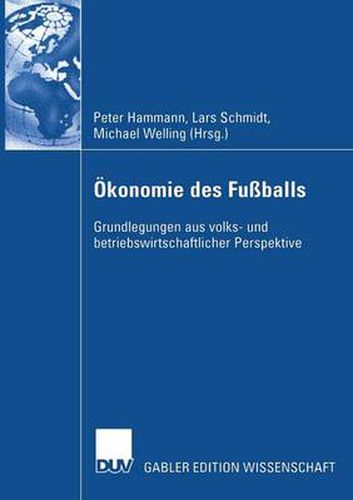 Peter Hammann, Lars Schmidt, Michael Welling (Hrsg.)

Ökonomie des Fußballs

Grundlegungen aus volks- und betriebswirtschaftlicher Perspektive

DUV GABLER EDITION WISSENSCHAFT